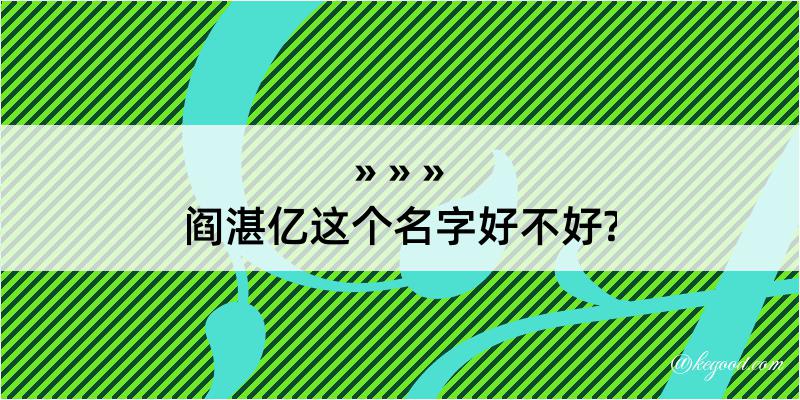 » » »
阎湛亿这个名字好不好?

@kegood.com